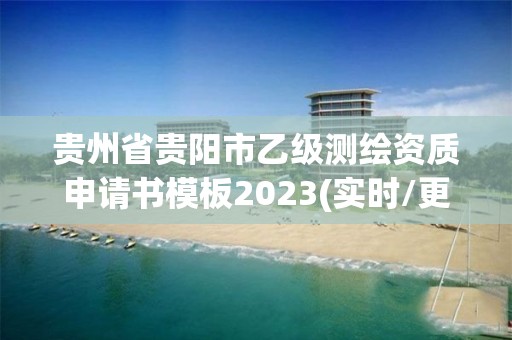 贵州省贵阳市乙级测绘资质申请书模板2023(实时/更